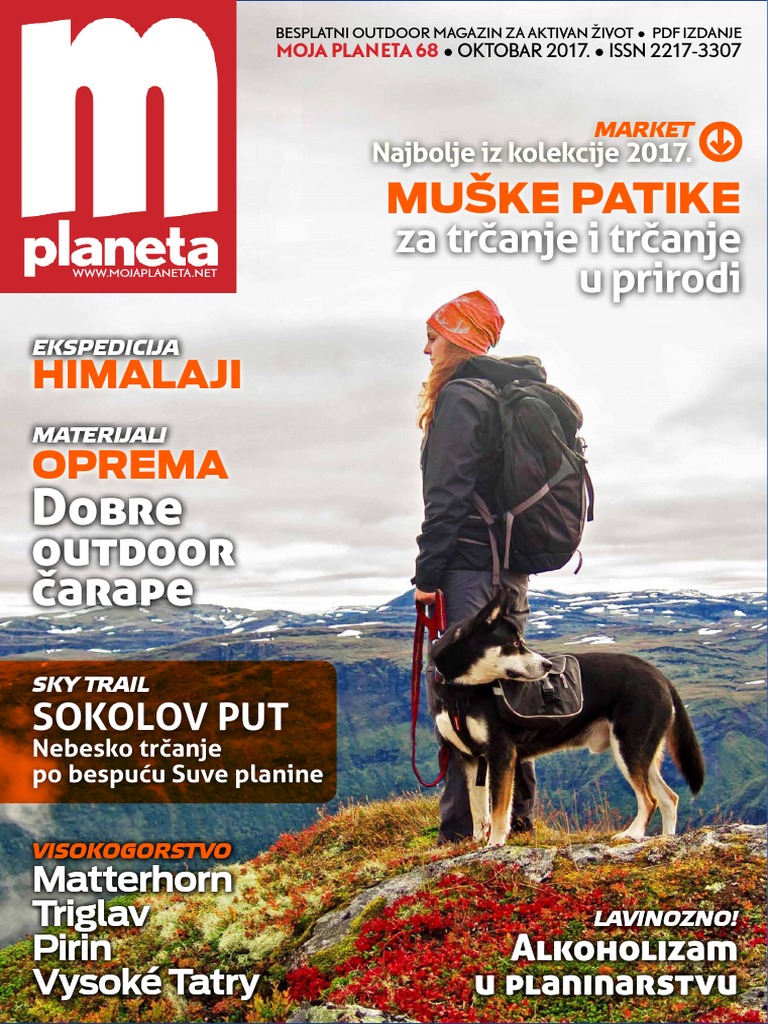 m
planeta
WWW.MOJAPLANETA.NET

BESPLATNI OUTDOOR MAGAZIN ZA AKTIVAN ŽIVOT • PDF IZDANJE
MOJA PLANETA 68 • OKTOBAR 2017. • ISSN 2217-3307

MARKET
Najbolje iz kolekcije 2017.
MUŠKE PATIKE
za trčanje i trčanje u prirodi

EKSPEDICIJA
HIMALAJI

MATERIJALI
OPREMA
Dobre OUTDOOR čarape

SKY TRAIL
SOKOLOV PUT
Nebesko trčanje po bespuću Suve planine

VISOKOGORSTVO
Matterhorn
Triglav
Pirin
Vysoké Tatry

LAVINOZNO!
Alkoholizam u planinarstvu